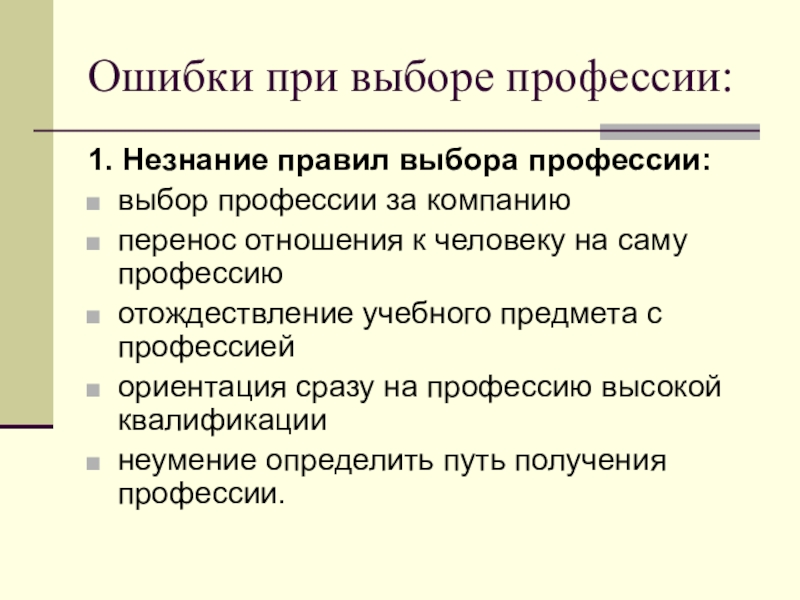 Ошибки при выборе профессии:

1. Незнание правил выбора профессии:

• выбор профессии за компанию
• перенос отношения к человеку на саму профессию
• отождествление учебного предмета с профессией
• ориентация сразу на профессию высокой квалификации
• неумение определить путь получения профессии.